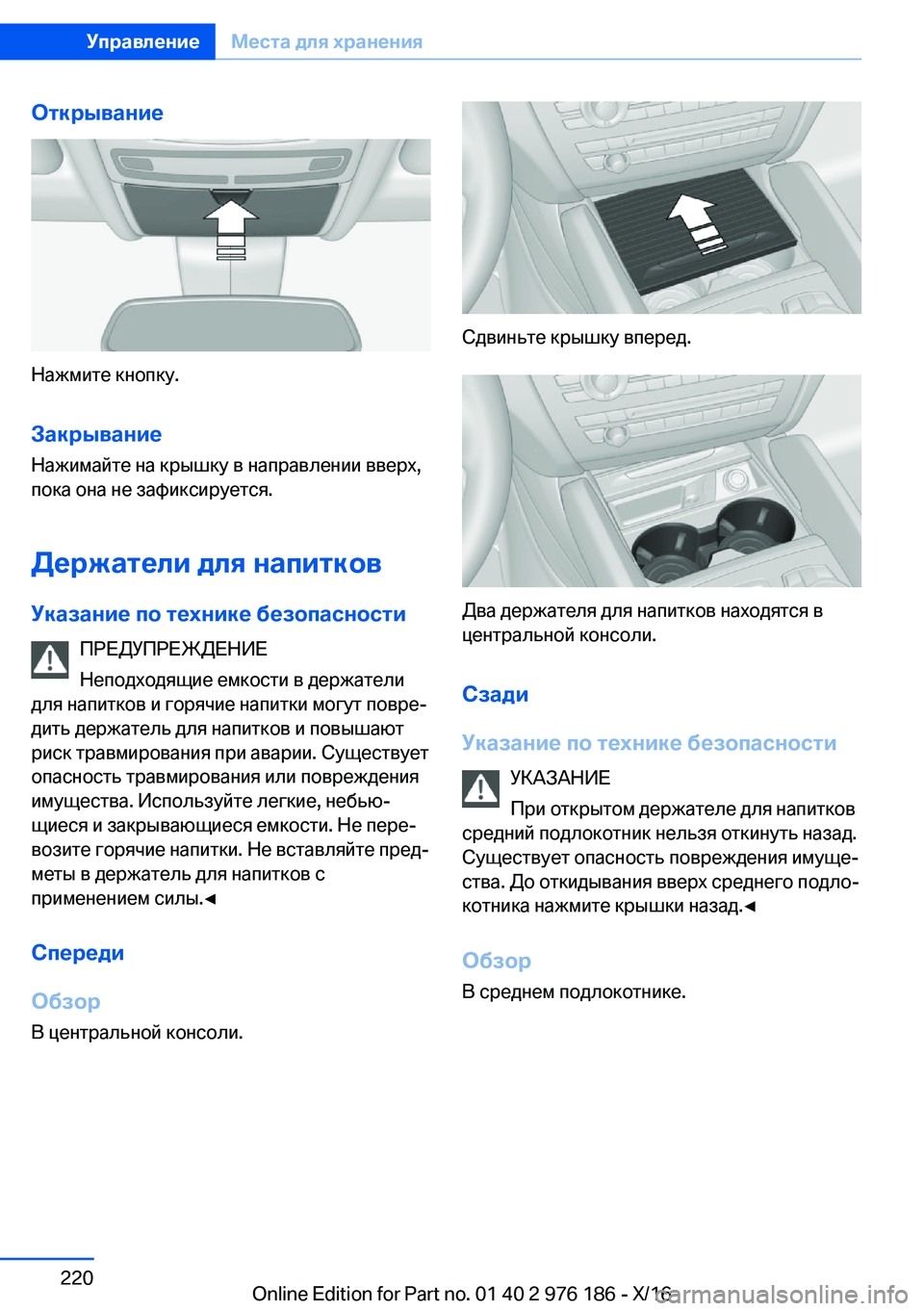 Управление Места для хранения

Открывание

Нажмите кнопку.

Закрывание
Нажимайте на крышку в направлении вверх, пока она не зафиксируется.

Держатели для напитков

Указание по технике безопасности

ПРЕДУПРЕЖДЕНИЕ
Неподходящие емкости в держатели для напитков и горячие напитки могут повредить держатель для напитков и повышают риск травмирования при аварии. Существует опасность травмирования или повреждения имущества. Используйте легкие, небьющиеся и закрывающиеся емкости. Не перевозите горячие напитки. Не вставляйте предметы в держатель для напитков с применением силы.◄

Спереди

Обзор
В центральной консоли.

Сдвиньте крышку вперед.

Два держателя для напитков находятся в центральной консоли.

Сзади

Указание по технике безопасности

УКАЗАНИЕ
При открытом держателе для напитков средний подлокотник нельзя откинуть назад. Существует опасность повреждения имущества. До откидывания вверх среднего подлокотника нажмите крышки назад.◄

Обзор
В среднем подлокотнике.

220

Online Edition for Part no. 01 40 2 976 186 - X/16

carmanualsonline.info